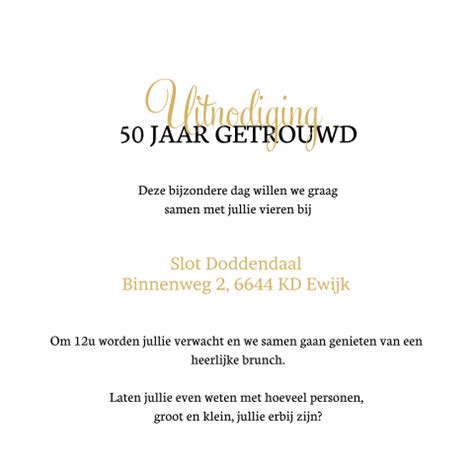 Uitnodiging
50 JAAR GETROUWD

Deze bijzondere dag willen we graag samen met jullie vieren bij

Slot Doddendaal
Binnenweg 2, 6644 KD Ewijk

Om 12u worden jullie verwacht en we samen gaan genieten van een heerlijke brunch.

Laten jullie even weten met hoeveel personen, groot en klein, jullie erbij zijn?